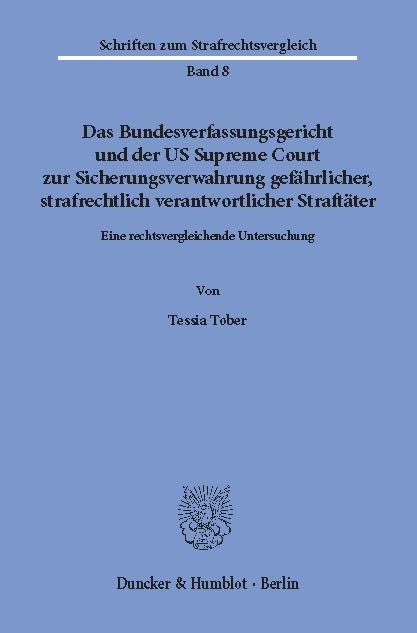 Schriften zum Strafrechtsvergleich

Band 8

Das Bundesverfassungsgericht und der US Supreme Court zur Sicherungsverwahrung gefährlicher, strafrechtlich verantwortlicher Straftäter

Eine rechtsvergleichende Untersuchung

Von

Tessia Tober

Duncker & Humblot · Berlin